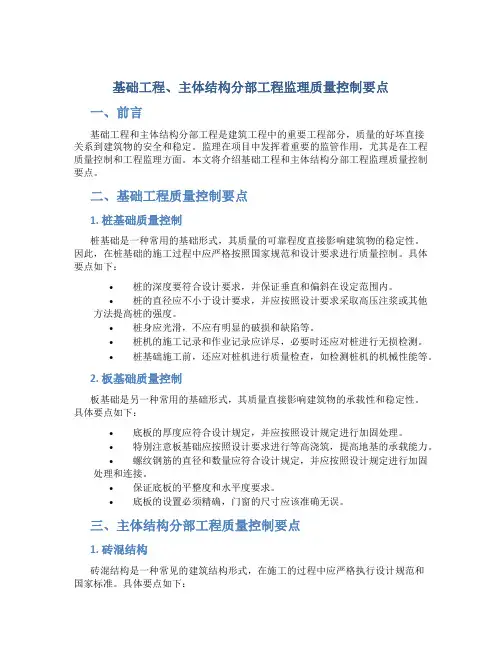 基础工程、主体结构分部工程监理质量控制要点

一、前言

基础工程和主体结构分部工程是建筑工程中的重要工程部分，质量的好坏直接关系到建筑物的安全和稳定。监理在项目中发挥着重要的监管作用，尤其是在工程质量控制和工程监理方面。本文将介绍基础工程和主体结构分部工程监理质量控制要点。

二、基础工程质量控制要点

1. 桩基础质量控制

桩基础是一种常用的基础形式，其质量的可靠程度直接影响建筑物的稳定性。因此，在桩基础的施工过程中应严格按照国家规范和设计要求进行质量控制。具体要点如下：

• 桩的深度要符合设计要求，并保证垂直和偏斜在设定范围内。
• 桩的直径应不小于设计要求，并应按照设计要求采取高压注浆或其他方法提高桩的强度。
• 桩身应光滑，不应有明显的破损和缺陷等。
• 桩机的施工记录和作业记录应详尽，必要时还应对桩进行无损检测。
• 桩基础施工前，还应对桩机进行质量检查，如检测桩机的机械性能等。

2. 板基础质量控制

板基础是另一种常用的基础形式，其质量直接影响建筑物的承载性和稳定性。具体要点如下：

• 底板的厚度应符合设计规定，并应按照设计规定进行加固处理。
• 特别注意板基础应按照设计要求进行等高浇筑，提高地基的承载能力。
• 螺纹钢筋的直径和数量应符合设计规定，并应按照设计规定进行加固处理和连接。
• 保证底板的平整度和水平度要求。
• 底板的设置必须精确，门窗的尺寸应该准确无误。

三、主体结构分部工程质量控制要点

1. 砖混结构

砖混结构是一种常见的建筑结构形式，在施工的过程中应严格执行设计规范和国家标准。具体要点如下：